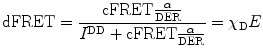 $\mathrm{dFRET} = \frac{\mathrm{cFRET}\frac{a}{\mathtt{DER}}}{I^{\mathtt{DD}} + \mathrm{cFRET}\frac{a}{\mathtt{DER}}} = \chi_{\mathtt{D}} E$